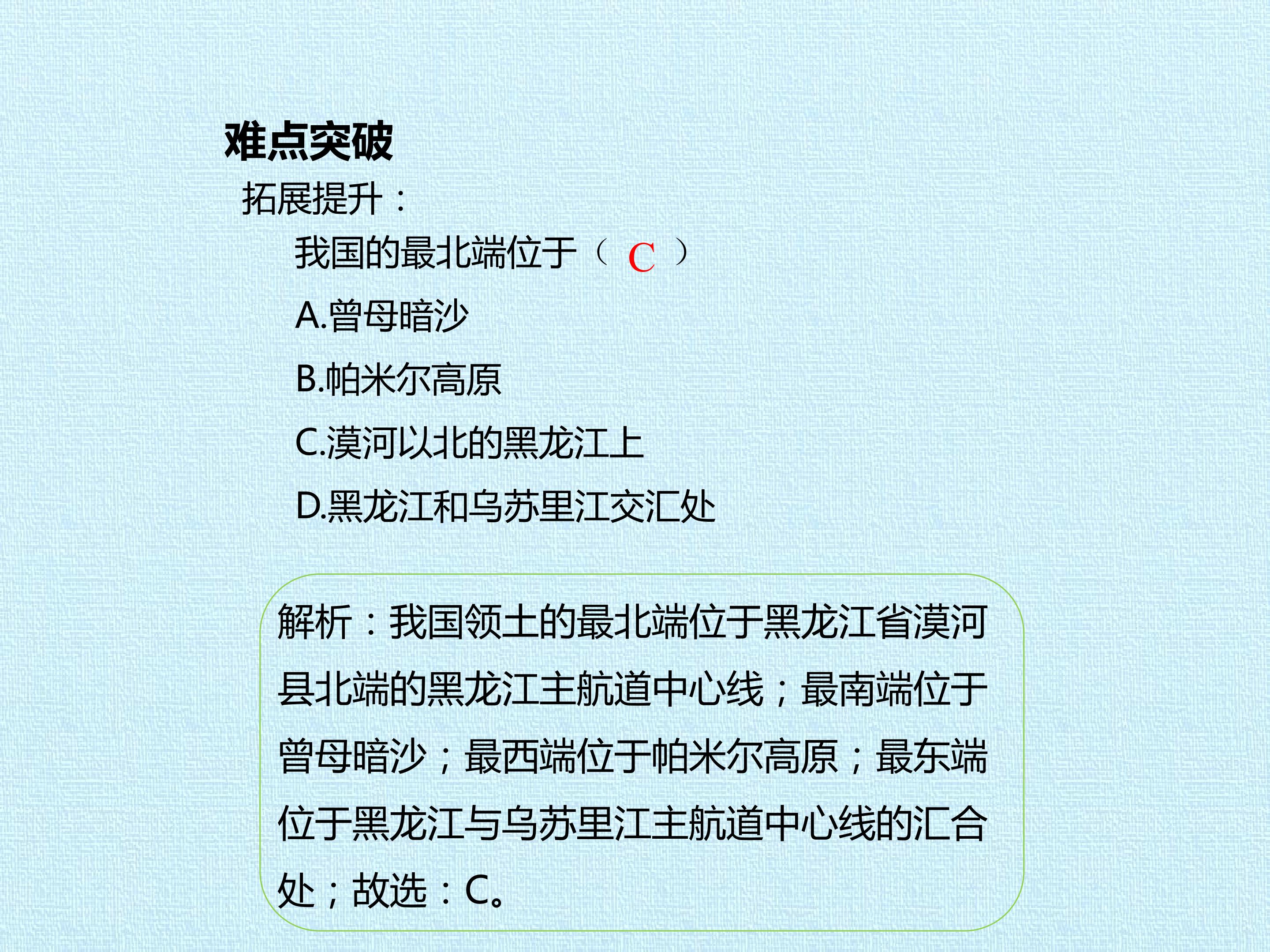 难点突破

拓展提升：

我国的最北端位于（ C ）

A.曾母暗沙

B.帕米尔高原

C.漠河以北的黑龙江上

D.黑龙江和乌苏里江交汇处

解析：我国领土的最北端位于黑龙江省漠河县北端的黑龙江主航道中心线；最南端位于曾母暗沙；最西端位于帕米尔高原；最东端位于黑龙江与乌苏里江主航道中心线的汇合处；故选：C。